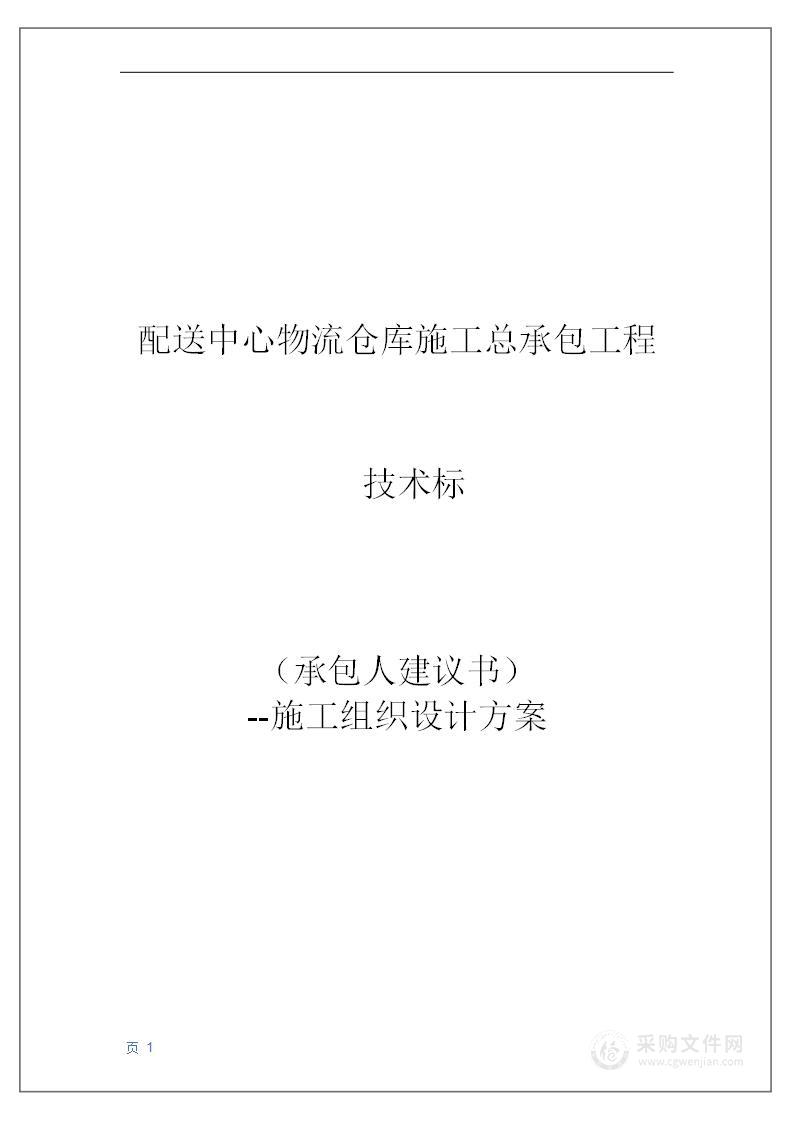 配送中心物流仓库施工总承包工程

技术标

（承包人建议书）
--施工组织设计方案

页 1

采购文件网
www.cgwenjian.com